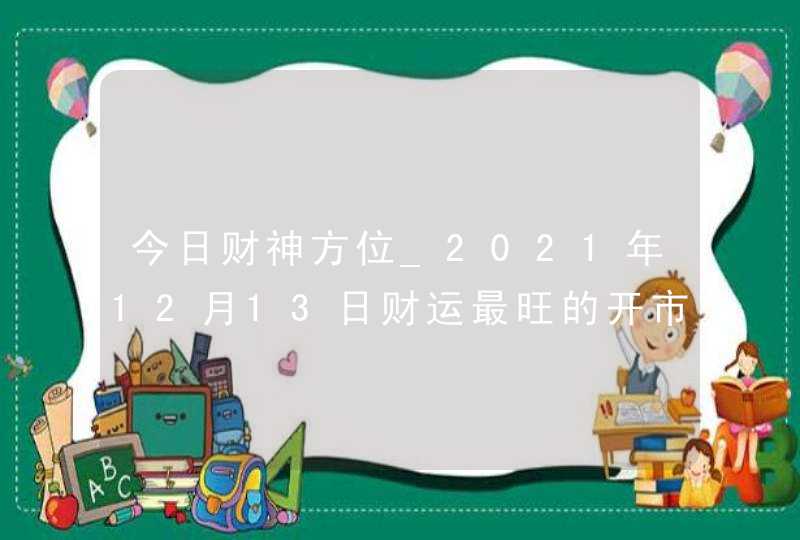 今日财神方位_2021年12月13日财运最旺的开市

ABC